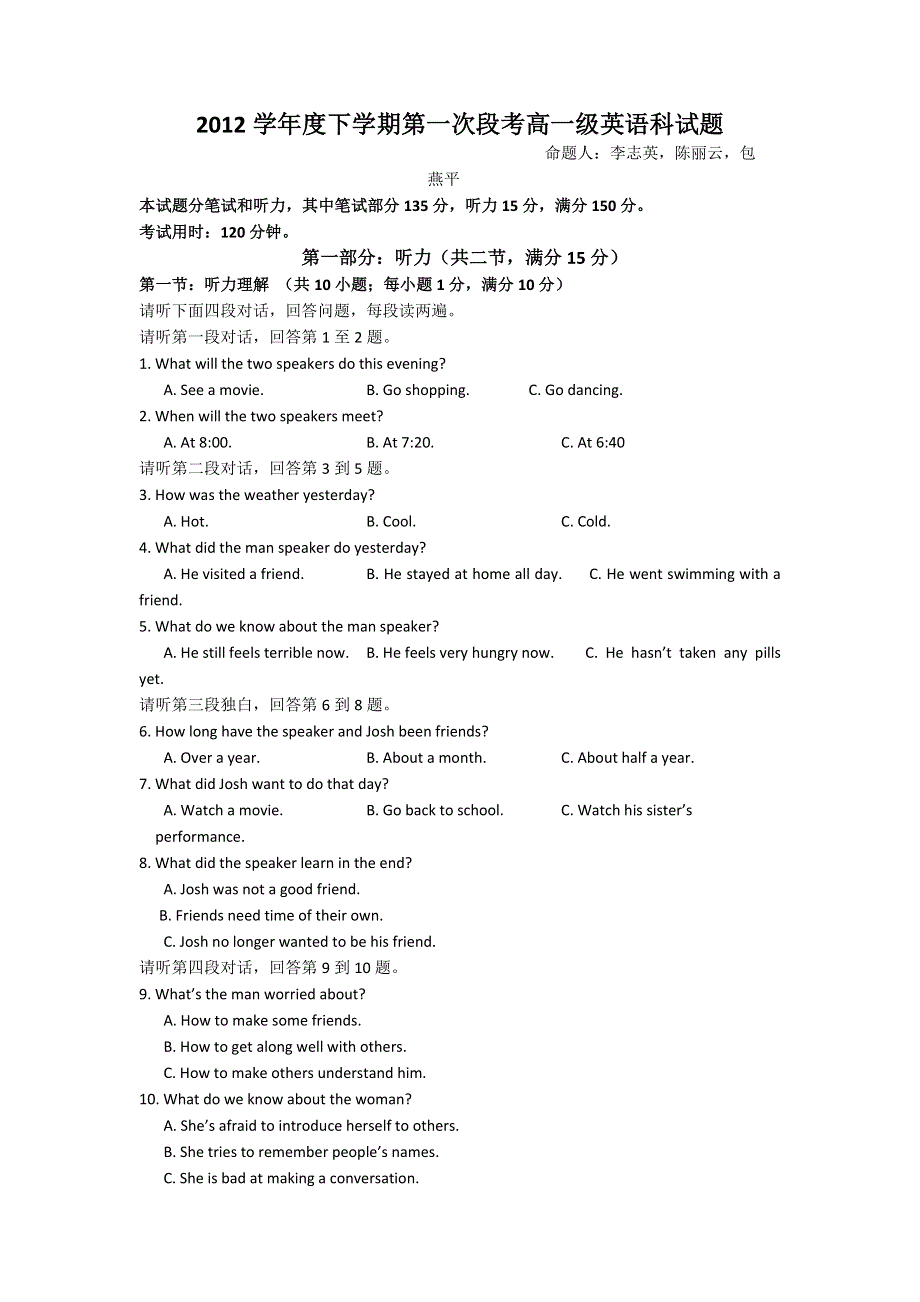 2012 学年度下学期第一次段考高一级英语科试题

命题人：李志英，陈丽云，包燕平

本试题分笔试和听力，其中笔试部分 135 分，听力 15 分，满分 150 分。
考试用时：120 分钟。

第一部分：听力（共二节，满分 15 分）

第一节：听力理解 （共 10 小题；每小题 1 分，满分 10 分）
请听下面四段对话，回答问题，每段读两遍。
请听第一段对话，回答第 1 至 2 题。

1. What will the two speakers do this evening?
A. See a movie. B. Go shopping. C. Go dancing.

2. When will the two speakers meet?
A. At 8:00. B. At 7:20. C. At 6:40

请听第二段对话，回答第 3 到 5 题。

3. How was the weather yesterday?
A. Hot. B. Cool. C. Cold.

4. What did the man speaker do yesterday?
A. He visited a friend. B. He stayed at home all day. C. He went swimming with a friend.

5. What do we know about the man speaker?
A. He still feels terrible now. B. He feels very hungry now. C. He hasn’t taken any pills yet.

请听第三段独白，回答第 6 到 8 题。

6. How long have the speaker and Josh been friends?
A. Over a year. B. About a month. C. About half a year.

7. What did Josh want to do that day?
A. Watch a movie. B. Go back to school. C. Watch his sister’s performance.

8. What did the speaker learn in the end?
A. Josh was not a good friend.
B. Friends need time of their own.
C. Josh no longer wanted to be his friend.

请听第四段对话，回答第 9 到 10 题。

9. What’s the man worried about?
A. How to make some friends.
B. How to get along well with others.
C. How to make others understand him.

10. What do we know about the woman?
A. She’s afraid to introduce herself to others.
B. She tries to remember people’s names.
C. She is bad at making a conversation.